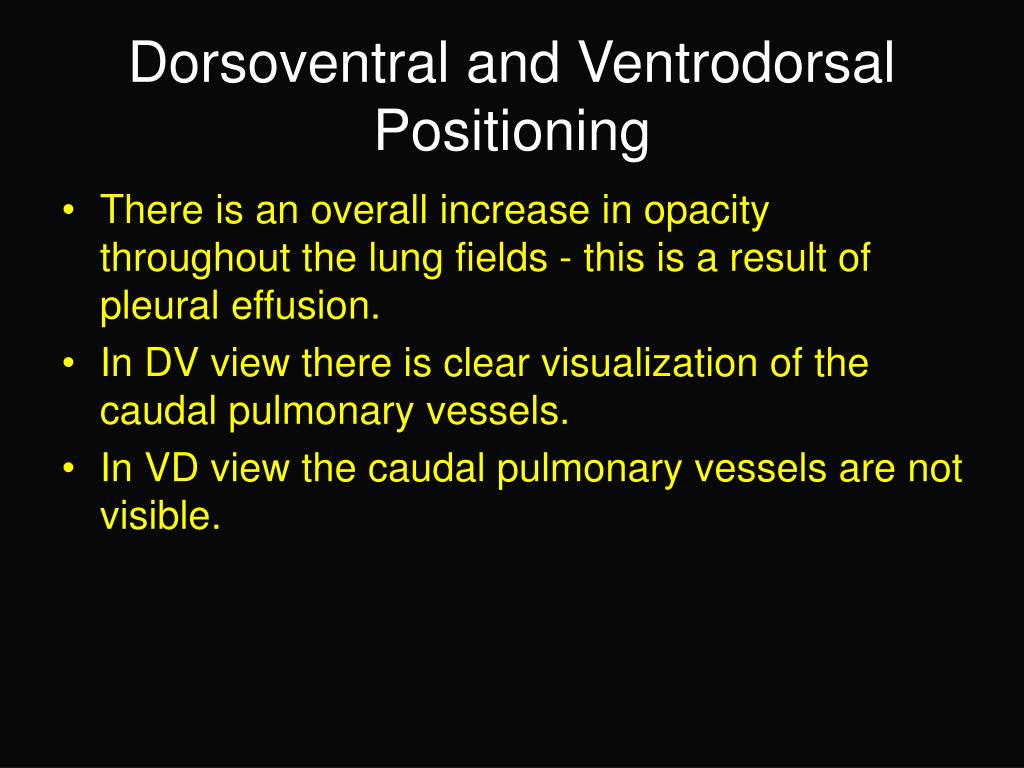 Dorsoventral and Ventrodorsal Positioning

• There is an overall increase in opacity throughout the lung fields - this is a result of pleural effusion.
• In DV view there is clear visualization of the caudal pulmonary vessels.
• In VD view the caudal pulmonary vessels are not visible.